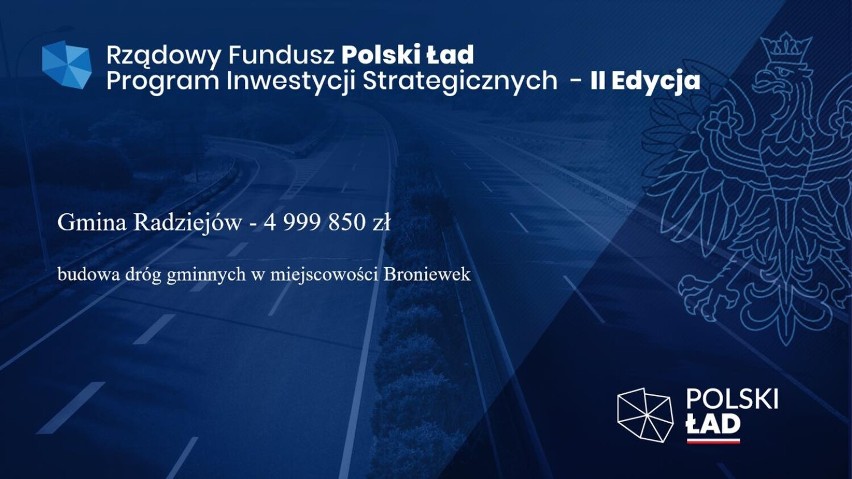 Rządowy Fundusz Polski Ład
Program Inwestycji Strategicznych - II Edycja

Gmina Radziejów - 4 999 850 zł

budowa dróg gminnych w miejscowości Broniewek

POLSKI ŁAD